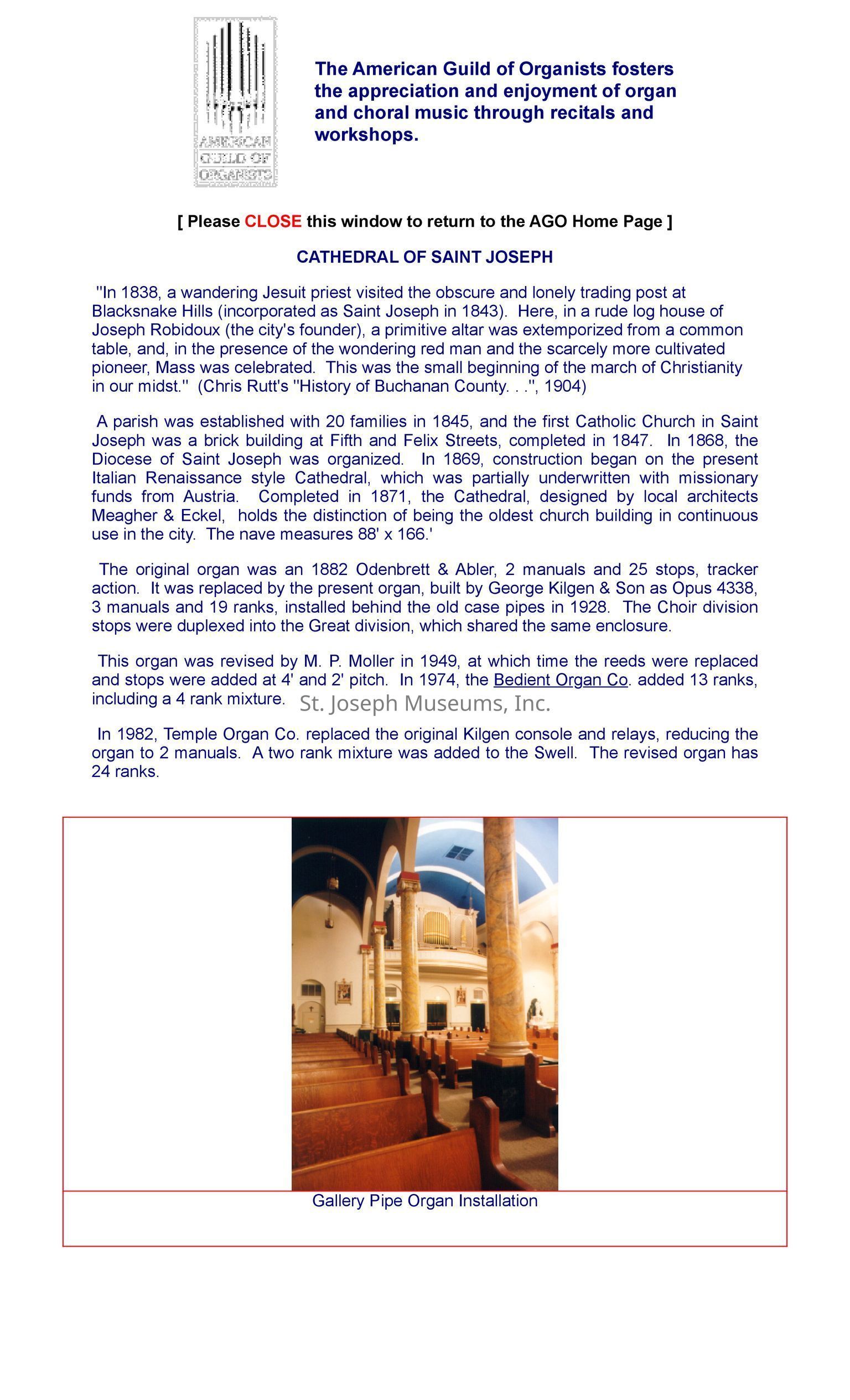 AMERICAN GUILD OF ORGANISTS

The American Guild of Organists fosters the appreciation and enjoyment of organ and choral music through recitals and workshops.

[ Please CLOSE this window to return to the AGO Home Page ]

CATHEDRAL OF SAINT JOSEPH

"In 1838, a wandering Jesuit priest visited the obscure and lonely trading post at Blacksnake Hills (incorporated as Saint Joseph in 1843). Here, in a rude log house of Joseph Robidoux (the city's founder), a primitive altar was extemporized from a common table, and, in the presence of the wondering red man and the scarcely more cultivated pioneer, Mass was celebrated. This was the small beginning of the march of Christianity in our midst." (Chris Rutt's "History of Buchanan County. . .", 1904)

A parish was established with 20 families in 1845, and the first Catholic Church in Saint Joseph was a brick building at Fifth and Felix Streets, completed in 1847. In 1868, the Diocese of Saint Joseph was organized. In 1869, construction began on the present Italian Renaissance style Cathedral, which was partially underwritten with missionary funds from Austria. Completed in 1871, the Cathedral, designed by local architects Meagher & Eckel, holds the distinction of being the oldest church building in continuous use in the city. The nave measures 88' x 166.'

The original organ was an 1882 Odenbrett & Abler, 2 manuals and 25 stops, tracker action. It was replaced by the present organ, built by George Kilgen & Son as Opus 4338, 3 manuals and 19 ranks, installed behind the old case pipes in 1928. The Choir division stops were duplexed into the Great division, which shared the same enclosure.

This organ was revised by M. P. Moller in 1949, at which time the reeds were replaced and stops were added at 4' and 2' pitch. In 1974, the Bedient Organ Co. added 13 ranks, including a 4 rank mixture. St. Joseph Museums, Inc.

In 1982, Temple Organ Co. replaced the original Kilgen console and relays, reducing the organ to 2 manuals. A two rank mixture was added to the Swell. The revised organ has 24 ranks.

Gallery Pipe Organ Installation